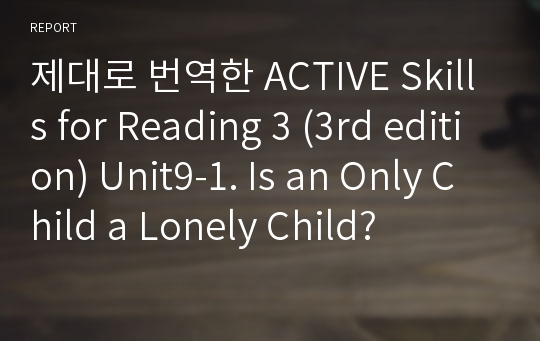 REPORT

제대로 번역한 ACTIVE Skills for Reading 3 (3rd edition) Unit9-1. Is an Only Child a Lonely Child?